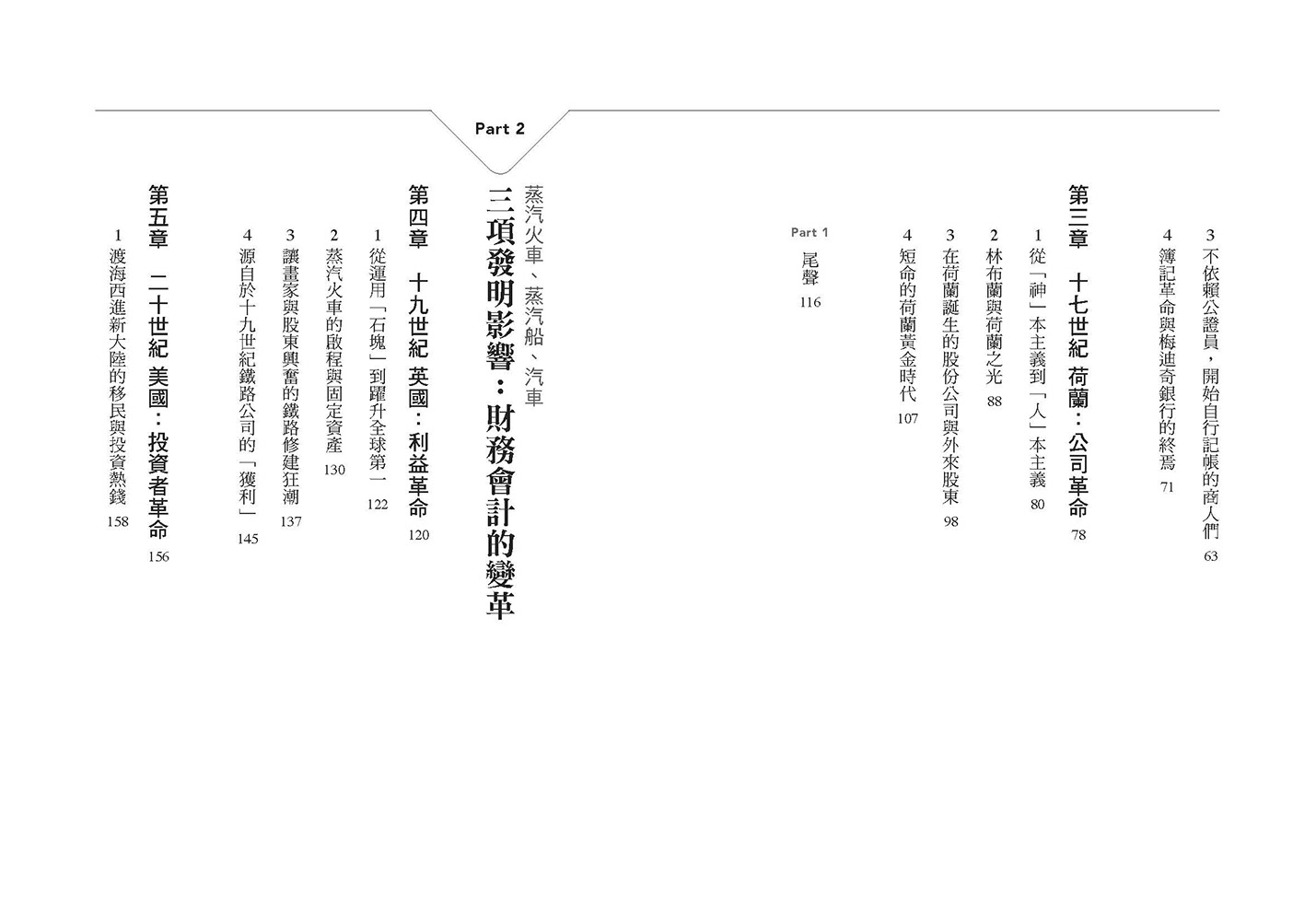 3 不依賴公證員，開始自行記帳的商人們 63
4 簿記革命與梅迪奇銀行的終焉 71

第三章 十七世紀 荷蘭：公司革命 78
1 從「神」本主義到「人」本主義 80
2 林布蘭與荷蘭之光 88
3 在荷蘭誕生的股份公司與外來股東 98
4 短命的荷蘭黃金時代 107

Part 1
尾聲 116

Part 2

蒸汽火車、蒸汽船、汽車
三項發明影響：財務會計的變革

第四章 十九世紀 英國：利益革命 120
1 從運用「石塊」到躍升全球第一 122
2 蒸汽火車的啟程與固定資產 130
3 讓畫家與股東興奮的鐵路修建狂潮 137
4 源自於十九世紀鐵路公司的「獲利」 145

第五章 二十世紀 美國：投資者革命 156
1 渡海西進新大陸的移民與投資熱錢 158